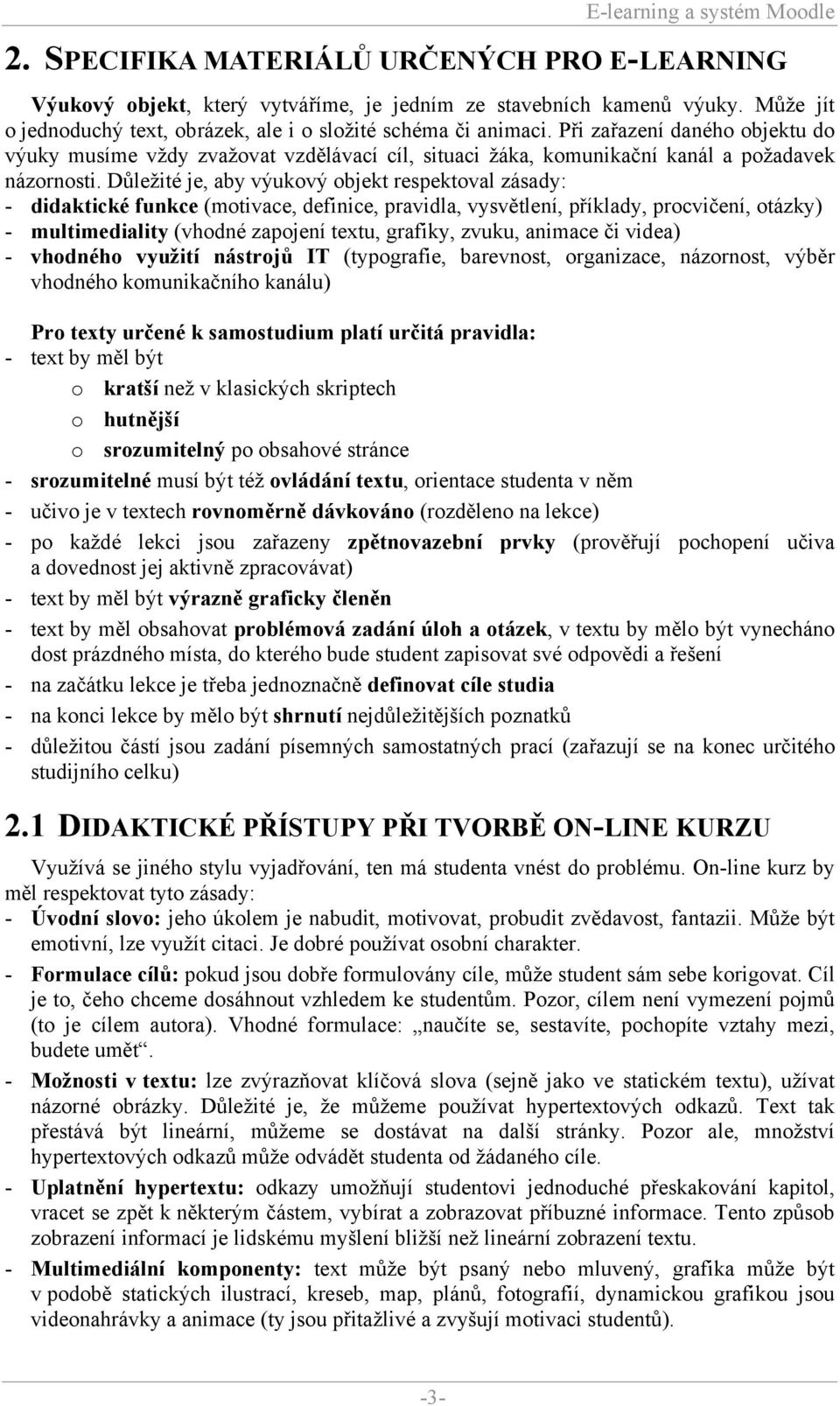 E-learning a systém Moodle

2. SPECIFIKA MATERIÁLŮ URČENÝCH PRO E-LEARNING

Výukový objekt, který vytváříme, je jedním ze stavebních kamenů výuky. Může jít o jednoduchý text, obrázek, ale i o složité schéma či animaci. Při zařazení daného objektu do výuky musíme vždy zvažovat vzdělávací cíl, situaci žáka, komunikační kanál a požadavek názornosti. Důležité je, aby výukový objekt respektoval zásady:
- didaktické funkce (motivace, definice, pravidla, vysvětlení, příklady, procvičení, otázky)
- multimediality (vhodné zapojení textu, grafiky, zvuku, animace či videa)
- vhodného využití nástrojů IT (typografie, barevnost, organizace, názornost, výběr vhodného komunikačního kanálu)

Pro texty určené k samostudium platí určitá pravidla:
- text by měl být
 o kratší než v klasických skriptech
 o hutnější
 o srozumitelný po obsahové stránce
- srozumitelné musí být též ovládání textu, orientace studenta v něm
- učivo je v textech rovnoměrně dávkováno (rozděleno na lekce)
- po každé lekci jsou zařazeny zpětnovazební prvky (prověřují pochopení učiva a dovednost jej aktivně zpracovávat)
- text by měl být výrazně graficky členěn
- text by měl obsahovat problémová zadání úloh a otázek, v textu by mělo být vynecháno dost prázdného místa, do kterého bude student zapisovat své odpovědi a řešení
- na začátku lekce je třeba jednoznačně definovat cíle studia
- na konci lekce by mělo být shrnutí nejdůležitějších poznatků
- důležitou částí jsou zadání písemných samostatných prací (zařazují se na konec určitého studijního celku)

2.1 DIDAKTICKÉ PŘÍSTUPY PŘI TVORBĚ ON-LINE KURZU

Využívá se jiného stylu vyjadřování, ten má studenta vnést do problému. On-line kurz by měl respektovat tyto zásady:
- Úvodní slovo: jeho úkolem je nabudit, motivovat, probudit zvědavost, fantazii. Může být emotivní, lze využít citaci. Je dobré používat osobní charakter.
- Formulace cílů: pokud jsou dobře formulovány cíle, může student sám sebe korigovat. Cíl je to, čeho chceme dosáhnout vzhledem ke studentům. Pozor, cílem není vymezení pojmů (to je cílem autora). Vhodné formulace: „naučíte se, sestavíte, pochopíte vztahy mezi, budete umět“.
- Možnosti v textu: lze zvýrazňovat klíčová slova (sejně jako ve statickém textu), užívat názorné obrázky. Důležité je, že můžeme používat hypertextových odkazů. Text tak přestává být lineární, můžeme se dostávat na další stránky. Pozor ale, množství hypertextových odkazů může odvádět studenta od žádaného cíle.
- Uplatnění hypertextu: odkazy umožňují studentovi jednoduché přeskakování kapitol, vracet se zpět k některým částem, vybírat a zobrazovat příbuzné informace. Tento způsob zobrazení informací je lidskému myšlení bližší než lineární zobrazení textu.
- Multimediální komponenty: text může být psaný nebo mluvený, grafika může být v podobě statických ilustrací, kreseb, map, plánů, fotografií, dynamickou grafikou jsou videonahrávky a animace (ty jsou přitažlivé a zvyšují motivaci studentů).

-3-